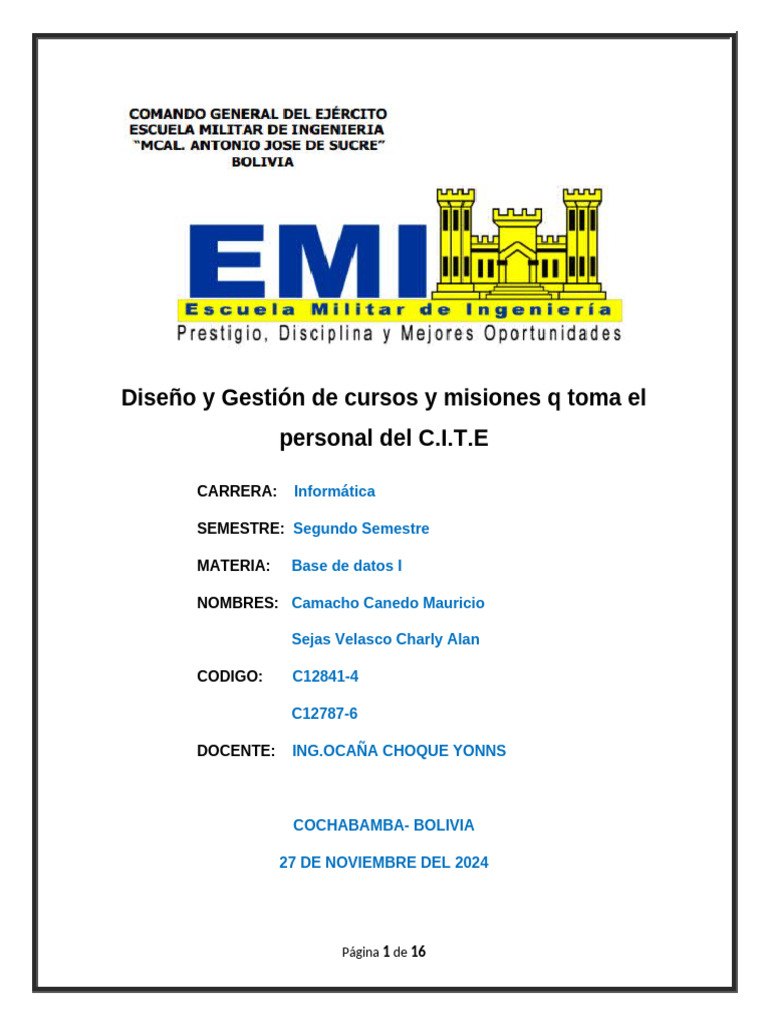 COMANDO GENERAL DEL EJÉRCITO
ESCUELA MILITAR DE INGENIERIA
"MCAL. ANTONIO JOSE DE SUCRE"
BOLIVIA

EMI
Escuela Militar de Ingeniería
Prestigio, Disciplina y Mejores Oportunidades

Diseño y Gestión de cursos y misiones q toma el personal del C.I.T.E

CARRERA: Informática

SEMESTRE: Segundo Semestre

MATERIA: Base de datos I

NOMBRES: Camacho Canedo Mauricio

Sejas Velasco Charly Alan

CODIGO: C12841-4

C12787-6

DOCENTE: ING.OCAÑA CHOQUE YONNS

COCHABAMBA- BOLIVIA

27 DE NOVIEMBRE DEL 2024

Página 1 de 16